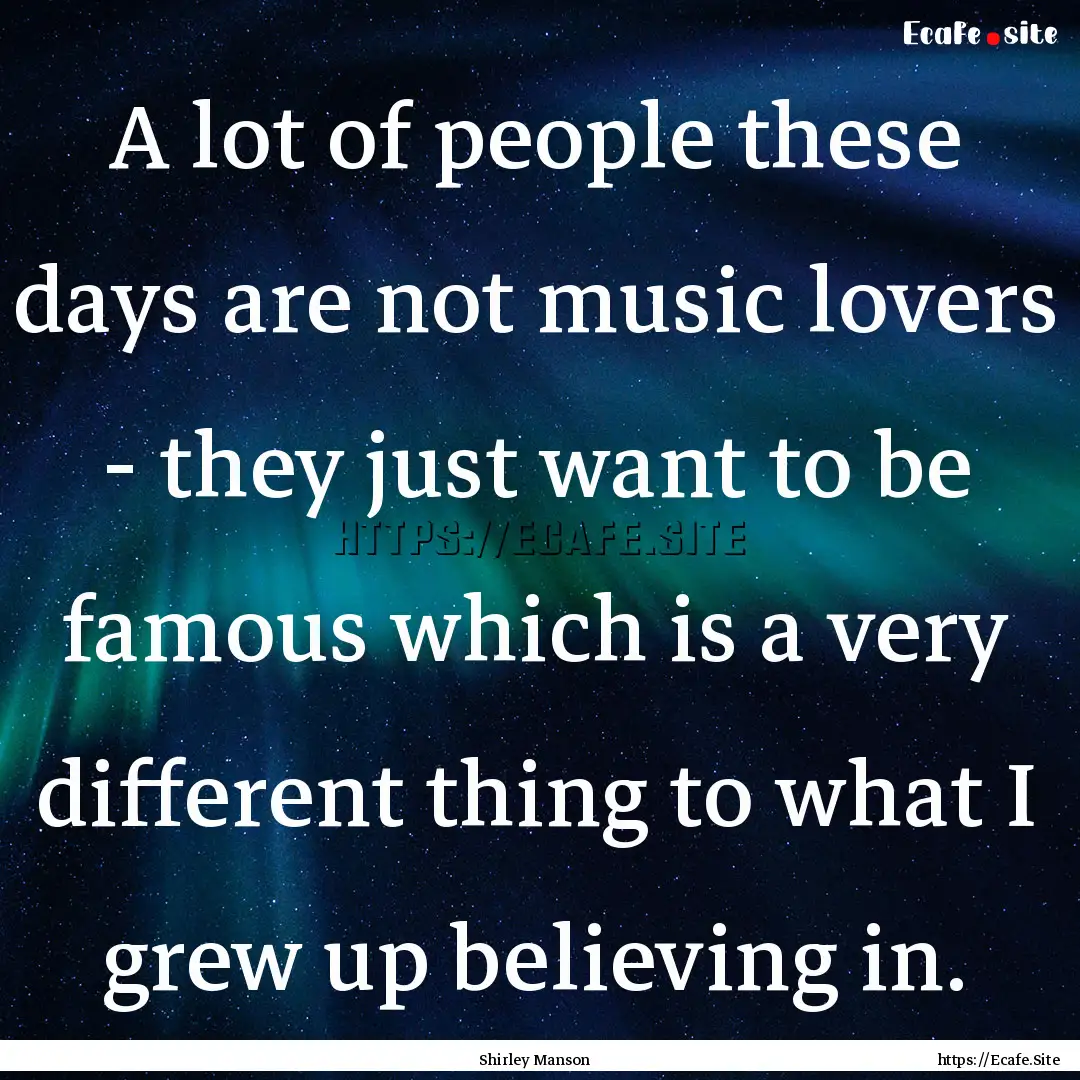 Ecafe.site

A lot of people these days are not music lovers - they just want to be famous which is a very different thing to what I grew up believing in.

HTTPS://ECAFE.SITE

Shirley Manson

https://Ecafe.Site